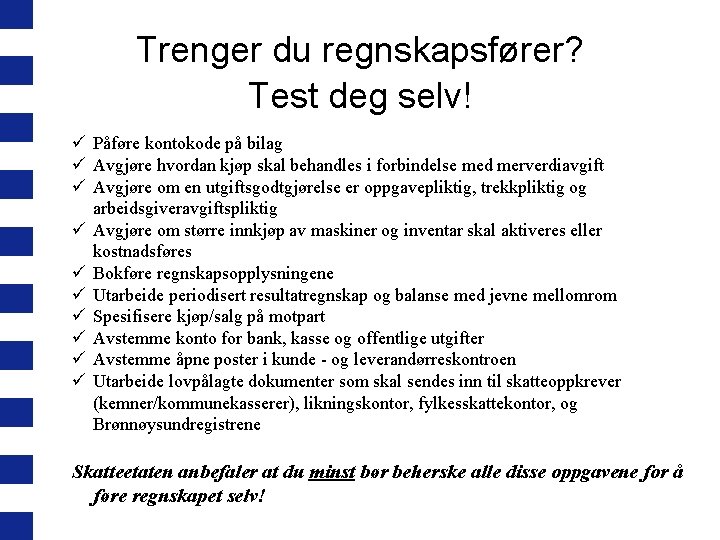 Trenger du regnskapsfører?
Test deg selv!

✓ Påføre kontokode på bilag
✓ Avgjøre hvordan kjøp skal behandles i forbindelse med merverdiavgift
✓ Avgjøre om en utgiftsgodtgjørelse er oppgavepliktig, trekkpliktig og arbeidsgiveravgiftspliktig
✓ Avgjøre om større innkjøp av maskiner og inventar skal aktiveres eller kostnadsføres
✓ Bokføre regnskapsopplysningene
✓ Utarbeide periodisert resultatregnskap og balanse med jevne mellomrom
✓ Spesifisere kjøp/salg på motpart
✓ Avstemme konto for bank, kasse og offentlige utgifter
✓ Avstemme åpne poster i kunde - og leverandørreskontroen
✓ Utarbeide lovpålagte dokumenter som skal sendes inn til skatteoppkrever (kemner/kommunekasserer), likningskontor, fylkesskattekontor, og Brønnøysundregistrene

Skatteetaten anbefaler at du minst bør beherske alle disse oppgavene for å føre regnskapet selv!